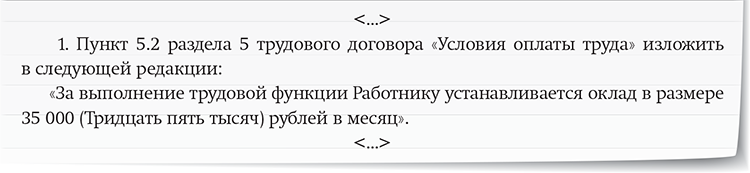 <...>

1. Пункт 5.2 раздела 5 трудового договора «Условия оплаты труда» изложить в следующей редакции:

«За выполнение трудовой функции Работнику устанавливается оклад в размере 35 000 (Тридцать пять тысяч) рублей в месяц».

<...>